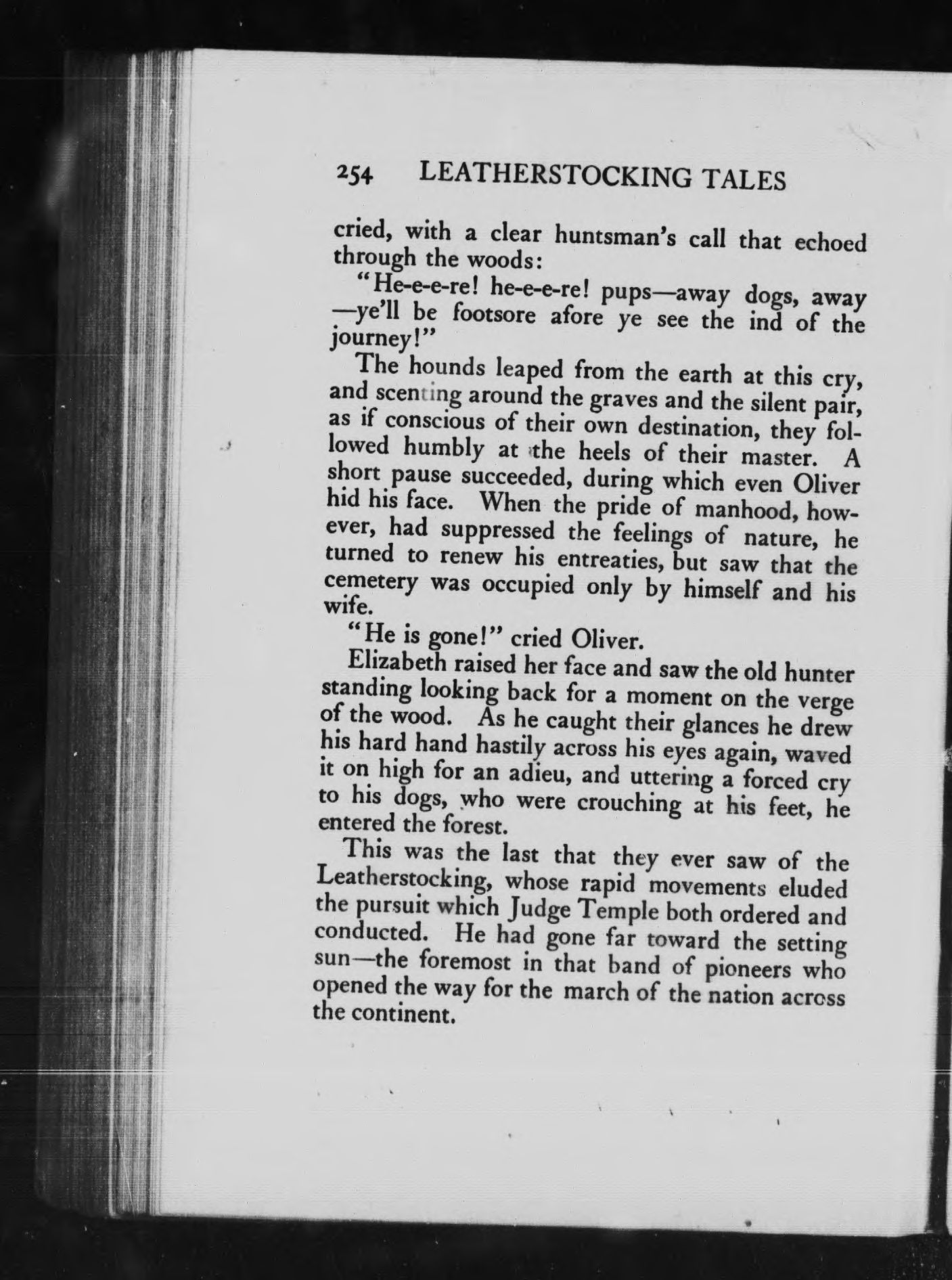 254 LEATHERSTOCKING TALES

cried, with a clear huntsman's call that echoed through the woods:

"He-e-e-re! he-e-e-re! pups—away dogs, away—ye'll be footsore afore ye see the ind of the journey!"

The hounds leaped from the earth at this cry, and scenting around the graves and the silent pair, as if conscious of their own destination, they followed humbly at the heels of their master. A short pause succeeded, during which even Oliver hid his face. When the pride of manhood, however, had suppressed the feelings of nature, he turned to renew his entreaties, but saw that the cemetery was occupied only by himself and his wife.

"He is gone!" cried Oliver.

Elizabeth raised her face and saw the old hunter standing looking back for a moment on the verge of the wood. As he caught their glances he drew his hard hand hastily across his eyes again, waved it on high for an adieu, and uttering a forced cry to his dogs, who were crouching at his feet, he entered the forest.

This was the last that they ever saw of the Leatherstocking, whose rapid movements eluded the pursuit which Judge Temple both ordered and conducted. He had gone far toward the setting sun—the foremost in that band of pioneers who opened the way for the march of the nation across the continent.